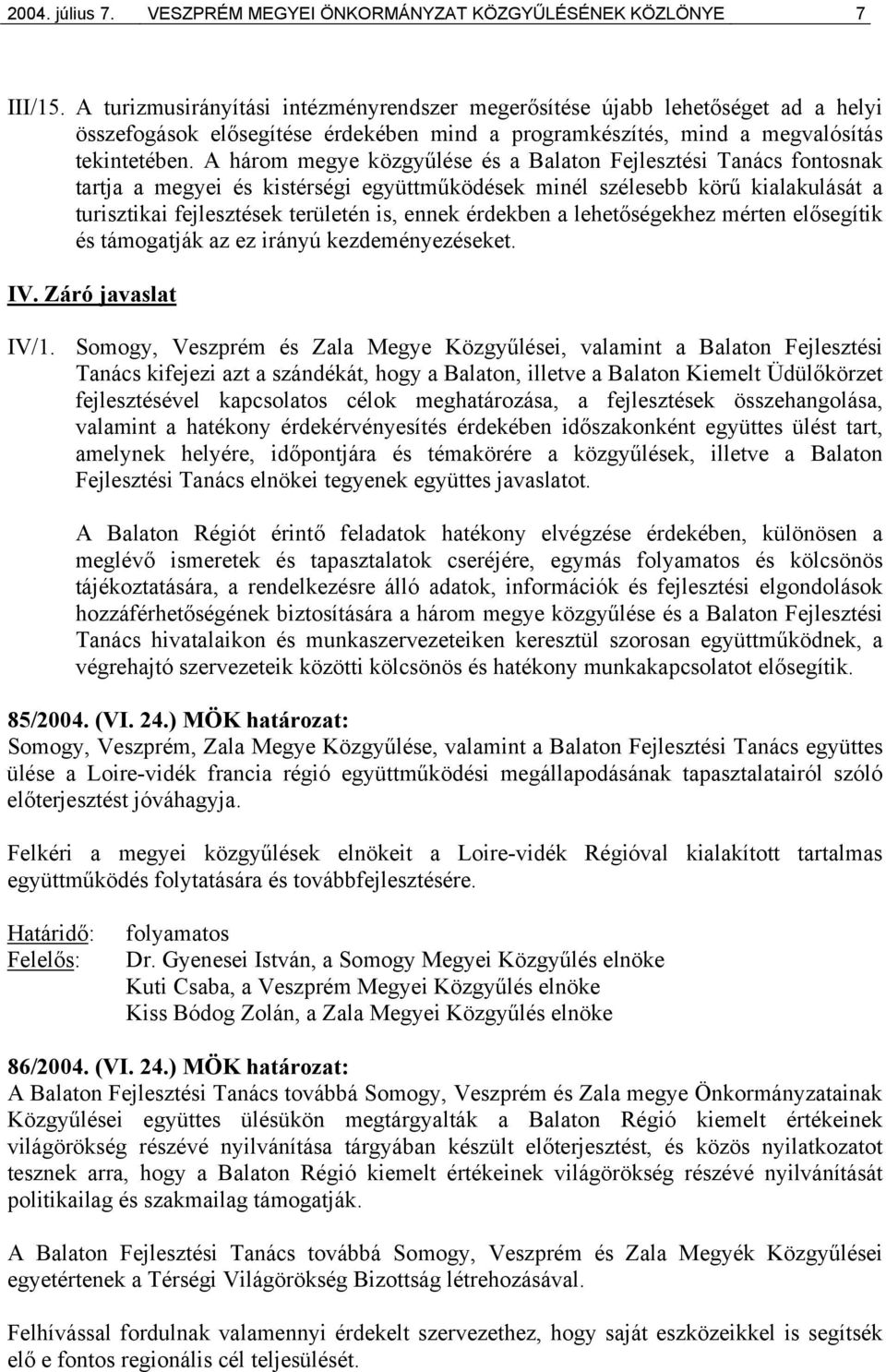 2004. július 7. VESZPRÉM MEGYEI ÖNKORMÁNYZAT KÖZGYŰLÉSÉNEK KÖZLÖNYE 7

III/15. A turizmusirányítási intézményrendszer megerősítése újabb lehetőséget ad a helyi összefogások elősegítése érdekében mind a programkészítés, mind a megvalósítás tekintetében. A három megye közgyűlése és a Balaton Fejlesztési Tanács fontosnak tartja a megyei és kistérségi együttműködések minél szélesebb körű kialakulását a turisztikai fejlesztések területén is, ennek érdekben a lehetőségekhez mérten elősegítik és támogatják az ez irányú kezdeményezéseket.

IV. Záró javaslat

IV/1. Somogy, Veszprém és Zala Megye Közgyűlései, valamint a Balaton Fejlesztési Tanács kifejezi azt a szándékát, hogy a Balaton, illetve a Balaton Kiemelt Üdülőkörzet fejlesztésével kapcsolatos célok meghatározása, a fejlesztések összehangolása, valamint a hatékony érdekérvényesítés érdekében időszakonként együttes ülést tart, amelynek helyére, időpontjára és témakörére a közgyűlések, illetve a Balaton Fejlesztési Tanács elnökei tegyenek együttes javaslatot.

A Balaton Régiót érintő feladatok hatékony elvégzése érdekében, különösen a meglévő ismeretek és tapasztalatok cseréjére, egymás folyamatos és kölcsönös tájékoztatására, a rendelkezésre álló adatok, információk és fejlesztési elgondolások hozzáférhetőségének biztosítására a három megye közgyűlése és a Balaton Fejlesztési Tanács hivatalaikon és munkaszervezeteiken keresztül szorosan együttműködnek, a végrehajtó szervezeteik közötti kölcsönös és hatékony munkakapcsolatot elősegítik.

85/2004. (VI. 24.) MÖK határozat:
Somogy, Veszprém, Zala Megye Közgyűlése, valamint a Balaton Fejlesztési Tanács együttes ülése a Loire-vidék francia régió együttműködési megállapodásának tapasztalatairól szóló előterjesztést jóváhagyja.

Felkéri a megyei közgyűlések elnökeit a Loire-vidék Régióval kialakított tartalmas együttműködés folytatására és továbbfejlesztésére.

Határidő: folyamatos
Felelős: Dr. Gyenesei István, a Somogy Megyei Közgyűlés elnöke
Kuti Csaba, a Veszprém Megyei Közgyűlés elnöke
Kiss Bódog Zolán, a Zala Megyei Közgyűlés elnöke

86/2004. (VI. 24.) MÖK határozat:
A Balaton Fejlesztési Tanács továbbá Somogy, Veszprém és Zala megye Önkormányzatainak Közgyűlései együttes ülésükön megtárgyalták a Balaton Régió kiemelt értékeinek világörökség részévé nyilvánítása tárgyában készült előterjesztést, és közös nyilatkozatot tesznek arra, hogy a Balaton Régió kiemelt értékeinek világörökség részévé nyilvánítását politikailag és szakmailag támogatják.

A Balaton Fejlesztési Tanács továbbá Somogy, Veszprém és Zala Megyék Közgyűlései egyetértenek a Térségi Világörökség Bizottság létrehozásával.

Felhívással fordulnak valamennyi érdekelt szervezethez, hogy saját eszközeikkel is segítsék elő e fontos regionális cél teljesülését.